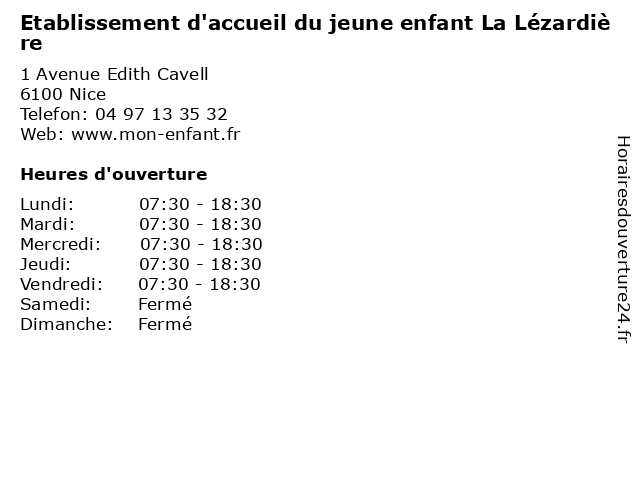 Etablissement d'accueil du jeune enfant La Lézardière

1 Avenue Edith Cavell
6100 Nice
Telefon: 04 97 13 35 32
Web: www.mon-enfant.fr

Heures d'ouverture

| | |
|---|---|
| Lundi: | 07:30 - 18:30 |
| Mardi: | 07:30 - 18:30 |
| Mercredi: | 07:30 - 18:30 |
| Jeudi: | 07:30 - 18:30 |
| Vendredi: | 07:30 - 18:30 |
| Samedi: | Fermé |
| Dimanche: | Fermé |

Horairesdouverture24.fr